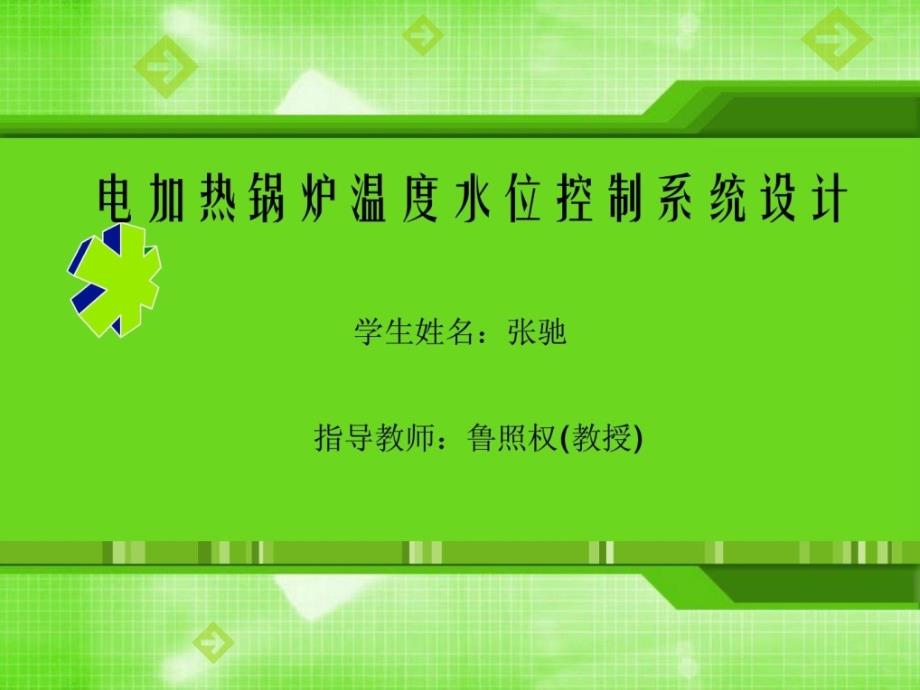 电加热锅炉温度水位控制系统设计

学生姓名：张驰

指导教师：鲁照权(教授)